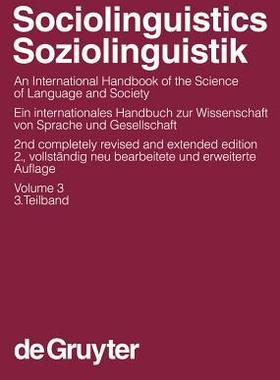 Sociolinguistics
Soziolinguistik

An International Handbook of the Science of Language and Society

Ein internationales Handbuch zur Wissenschaft von Sprache und Gesellschaft

2nd completely revised and extended edition
2., vollständig neu bearbeitete und erweiterte Auflage

Volume 3
3.Teilband

de Gruyter